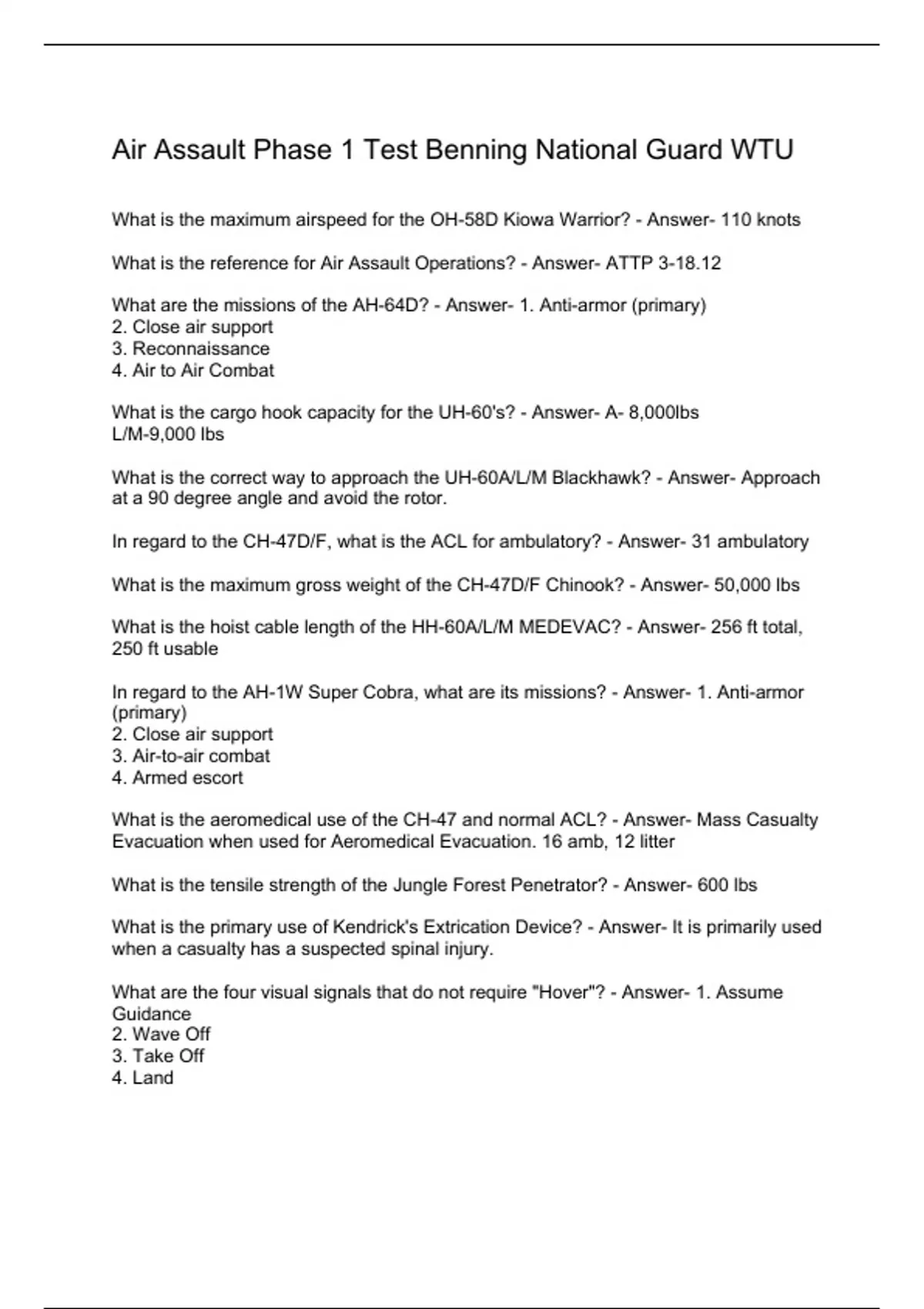 Air Assault Phase 1 Test Benning National Guard WTU

What is the maximum airspeed for the OH-58D Kiowa Warrior? - Answer- 110 knots

What is the reference for Air Assault Operations? - Answer- ATTP 3-18.12

What are the missions of the AH-64D? - Answer- 1. Anti-armor (primary)
2. Close air support
3. Reconnaissance
4. Air to Air Combat

What is the cargo hook capacity for the UH-60's? - Answer- A- 8,000lbs
L/M-9,000 lbs

What is the correct way to approach the UH-60A/L/M Blackhawk? - Answer- Approach at a 90 degree angle and avoid the rotor.

In regard to the CH-47D/F, what is the ACL for ambulatory? - Answer- 31 ambulatory

What is the maximum gross weight of the CH-47D/F Chinook? - Answer- 50,000 lbs

What is the hoist cable length of the HH-60A/L/M MEDEVAC? - Answer- 256 ft total, 250 ft usable

In regard to the AH-1W Super Cobra, what are its missions? - Answer- 1. Anti-armor (primary)
2. Close air support
3. Air-to-air combat
4. Armed escort

What is the aeromedical use of the CH-47 and normal ACL? - Answer- Mass Casualty Evacuation when used for Aeromedical Evacuation. 16 amb, 12 litter

What is the tensile strength of the Jungle Forest Penetrator? - Answer- 600 lbs

What is the primary use of Kendrick's Extrication Device? - Answer- It is primarily used when a casualty has a suspected spinal injury.

What are the four visual signals that do not require "Hover"? - Answer- 1. Assume Guidance
2. Wave Off
3. Take Off
4. Land